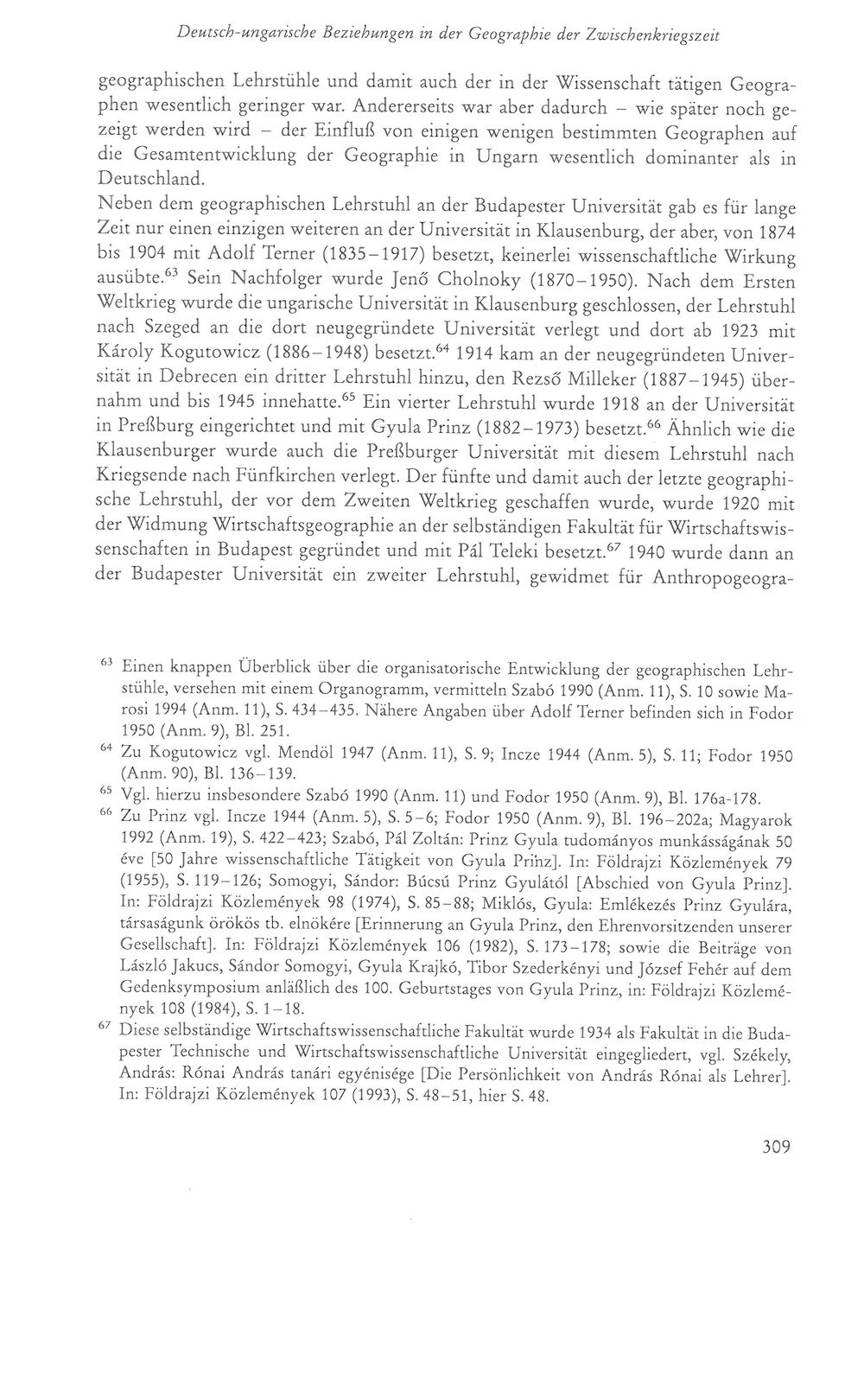 Deutsch-ungarische Beziehungen in der Geographie der Zwischenkriegszeit

geographischen Lehrstühle und damit auch der in der Wissenschaft tätigen Geographen wesentlich geringer war. Andererseits war aber dadurch – wie später noch gezeigt werden wird – der Einfluß von einigen wenigen bestimmten Geographen auf die Gesamtentwicklung der Geographie in Ungarn wesentlich dominanter als in Deutschland.

Neben dem geographischen Lehrstuhl an der Budapester Universität gab es für lange Zeit nur einen einzigen weiteren an der Universität in Klausenburg, der aber, von 1874 bis 1904 mit Adolf Terner (1835–1917) besetzt, keinerlei wissenschaftliche Wirkung ausübte.$^{63}$ Sein Nachfolger wurde Jenő Cholnoky (1870–1950). Nach dem Ersten Weltkrieg wurde die ungarische Universität in Klausenburg geschlossen, der Lehrstuhl nach Szeged an die dort neugegründete Universität verlegt und dort ab 1923 mit Károly Kogutowicz (1886–1948) besetzt.$^{64}$ 1914 kam an der neugegründeten Universität in Debrecen ein dritter Lehrstuhl hinzu, den Rezső Milleker (1887–1945) übernahm und bis 1945 innehatte.$^{65}$ Ein vierter Lehrstuhl wurde 1918 an der Universität in Preßburg eingerichtet und mit Gyula Prinz (1882–1973) besetzt.$^{66}$ Ähnlich wie die Klausenburger wurde auch die Preßburger Universität mit diesem Lehrstuhl nach Kriegsende nach Fünfkirchen verlegt. Der fünfte und damit auch der letzte geographische Lehrstuhl, der vor dem Zweiten Weltkrieg geschaffen wurde, wurde 1920 mit der Widmung Wirtschaftsgeographie an der selbständigen Fakultät für Wirtschaftswissenschaften in Budapest gegründet und mit Pál Teleki besetzt.$^{67}$ 1940 wurde dann an der Budapester Universität ein zweiter Lehrstuhl, gewidmet für Anthropogeogra-

$^{63}$ Einen knappen Überblick über die organisatorische Entwicklung der geographischen Lehrstühle, versehen mit einem Organogramm, vermitteln Szabó 1990 (Anm. 11), S. 10 sowie Marosi 1994 (Anm. 11), S. 434–435. Nähere Angaben über Adolf Terner befinden sich in Fodor 1950 (Anm. 9), Bl. 251.

$^{64}$ Zu Kogutowicz vgl. Mendöl 1947 (Anm. 11), S. 9; Incze 1944 (Anm. 5), S. 11; Fodor 1950 (Anm. 90), Bl. 136–139.

$^{65}$ Vgl. hierzu insbesondere Szabó 1990 (Anm. 11) und Fodor 1950 (Anm. 9), Bl. 176a-178.

$^{66}$ Zu Prinz vgl. Incze 1944 (Anm. 5), S. 5–6; Fodor 1950 (Anm. 9), Bl. 196–202a; Magyarok 1992 (Anm. 19), S. 422–423; Szabó, Pál Zoltán: Prinz Gyula tudományos munkásságának 50 éve [50 Jahre wissenschaftliche Tätigkeit von Gyula Prinz]. In: Földrajzi Közlemények 79 (1955), S. 119–126; Somogyi, Sándor: Búcsú Prinz Gyulától [Abschied von Gyula Prinz]. In: Földrajzi Közlemények 98 (1974), S. 85–88; Miklós, Gyula: Emlékezés Prinz Gyulára, társaságunk örökös tb. elnökére [Erinnerung an Gyula Prinz, den Ehrenvorsitzenden unserer Gesellschaft]. In: Földrajzi Közlemények 106 (1982), S. 173–178; sowie die Beiträge von László Jakucs, Sándor Somogyi, Gyula Krajkó, Tibor Szederkényi und József Fehér auf dem Gedenksymposium anläßlich des 100. Geburtstages von Gyula Prinz, in: Földrajzi Közlemények 108 (1984), S. 1–18.

$^{67}$ Diese selbständige Wirtschaftswissenschaftliche Fakultät wurde 1934 als Fakultät in die Budapester Technische und Wirtschaftswissenschaftliche Universität eingegliedert, vgl. Székely, András: Rónai András tanári egyénisége [Die Persönlichkeit von András Rónai als Lehrer]. In: Földrajzi Közlemények 107 (1993), S. 48–51, hier S. 48.

309